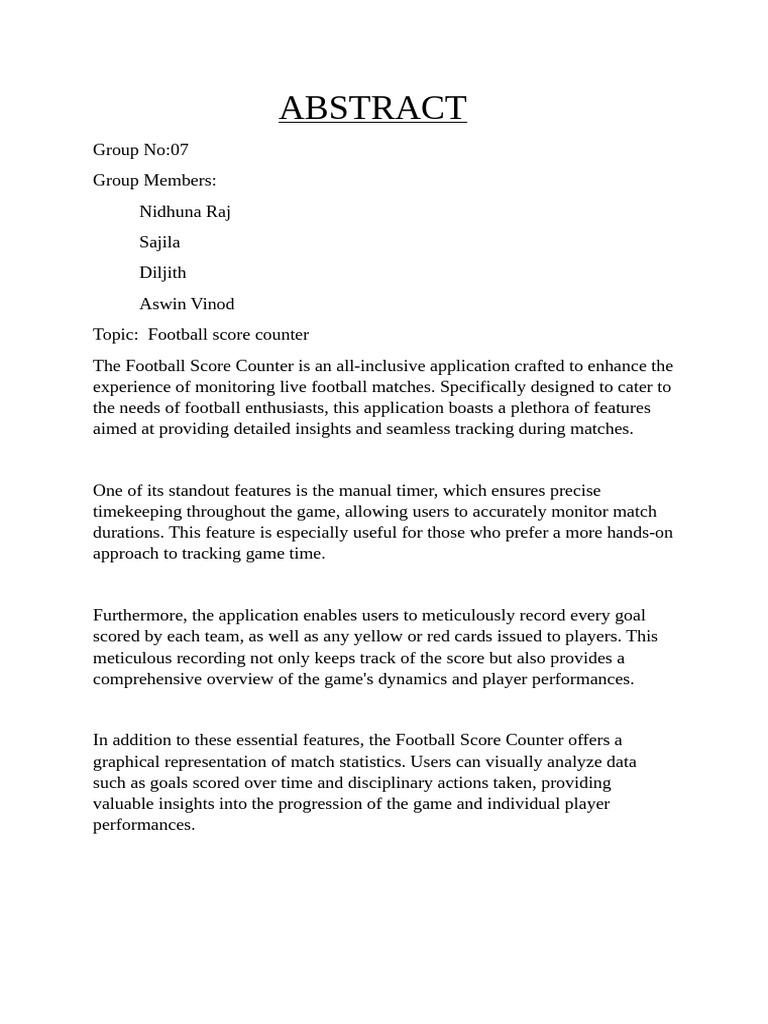 ABSTRACT

Group No:07

Group Members:

Nidhuna Raj

Sajila

Diljith

Aswin Vinod

Topic: Football score counter

The Football Score Counter is an all-inclusive application crafted to enhance the experience of monitoring live football matches. Specifically designed to cater to the needs of football enthusiasts, this application boasts a plethora of features aimed at providing detailed insights and seamless tracking during matches.

One of its standout features is the manual timer, which ensures precise timekeeping throughout the game, allowing users to accurately monitor match durations. This feature is especially useful for those who prefer a more hands-on approach to tracking game time.

Furthermore, the application enables users to meticulously record every goal scored by each team, as well as any yellow or red cards issued to players. This meticulous recording not only keeps track of the score but also provides a comprehensive overview of the game's dynamics and player performances.

In addition to these essential features, the Football Score Counter offers a graphical representation of match statistics. Users can visually analyze data such as goals scored over time and disciplinary actions taken, providing valuable insights into the progression of the game and individual player performances.